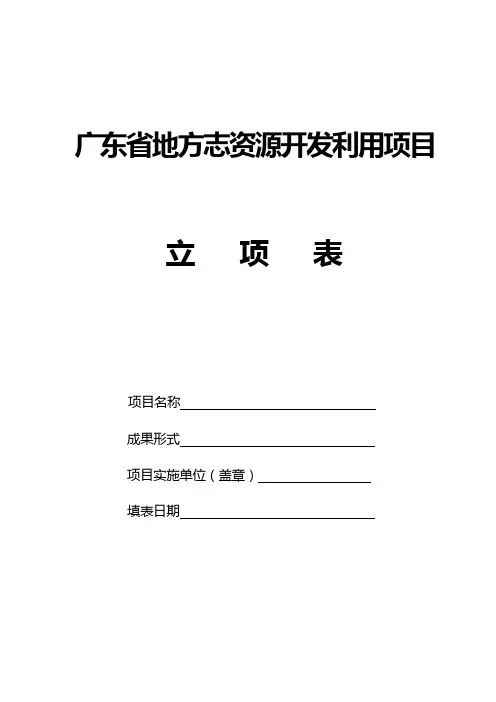 广东省地方志资源开发利用项目

立 项 表

项目名称____

成果形式____

项目实施单位（盖章）____

填表日期____